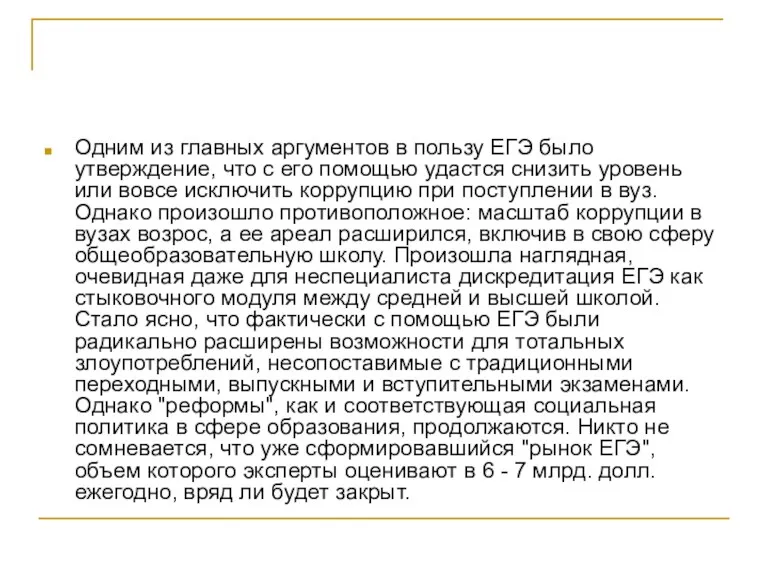 Одним из главных аргументов в пользу ЕГЭ было утверждение, что с его помощью удастся снизить уровень или вовсе исключить коррупцию при поступлении в вуз. Однако произошло противоположное: масштаб коррупции в вузах возрос, а ее ареал расширился, включив в свою сферу общеобразовательную школу. Произошла наглядная, очевидная даже для неспециалиста дискредитация ЕГЭ как стыковочного модуля между средней и высшей школой. Стало ясно, что фактически с помощью ЕГЭ были радикально расширены возможности для тотальных злоупотреблений, несопоставимые с традиционными переходными, выпускными и вступительными экзаменами. Однако "реформы", как и соответствующая социальная политика в сфере образования, продолжаются. Никто не сомневается, что уже сформировавшийся "рынок ЕГЭ", объем которого эксперты оценивают в 6 - 7 млрд. долл. ежегодно, вряд ли будет закрыт.